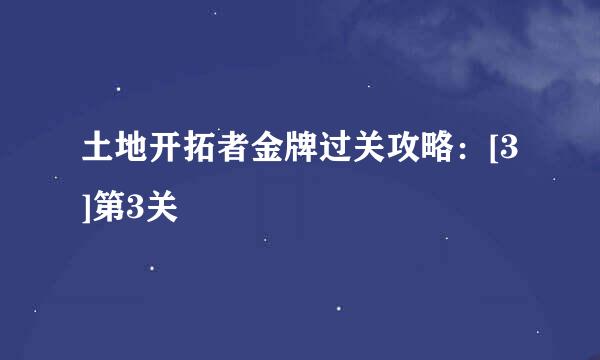 土地开拓者金牌过关攻略：[3]第3关